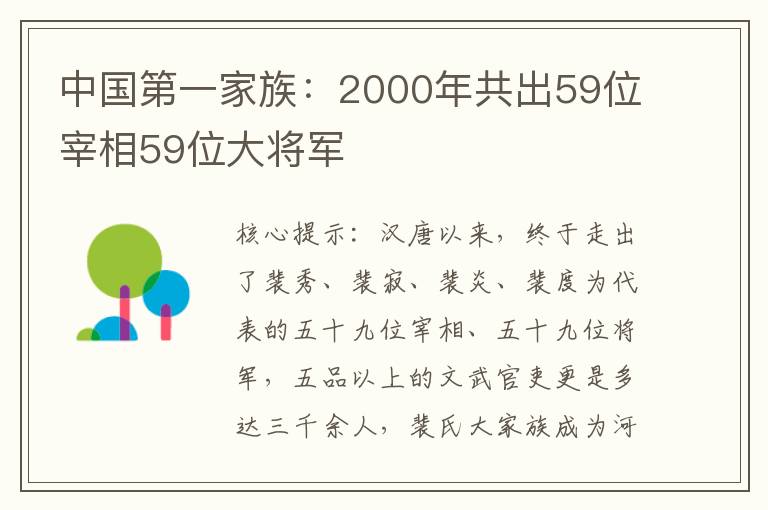 中国第一家族：2000年共出59位宰相59位大将军

核心提示：汉唐以来，终于走出了裴秀、裴寂、裴炎、裴度为代表的五十九位宰相、五十九位将军，五品以上的文武官吏更是多达三千余人，裴氏大家族成为河